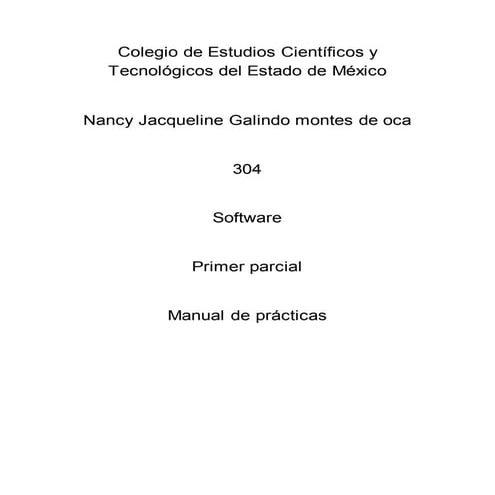 Colegio de Estudios Científicos y Tecnológicos del Estado de México

Nancy Jacqueline Galindo montes de oca

304

Software

Primer parcial

Manual de prácticas